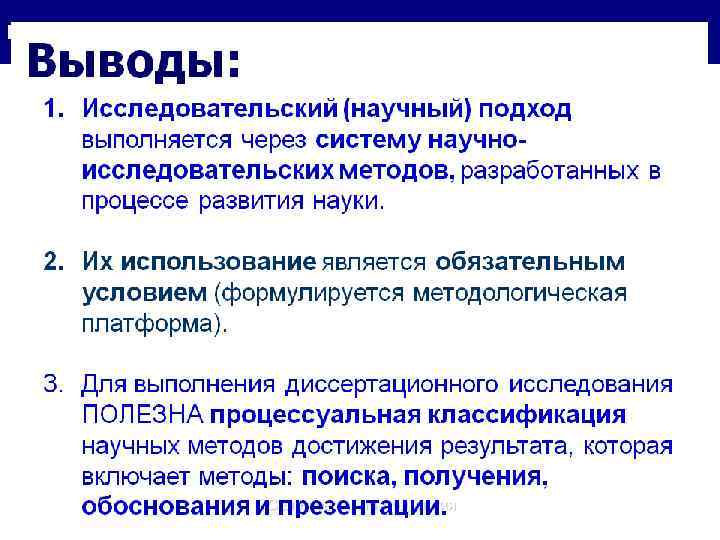 Выводы:

1. Исследовательский (научный) подход выполняется через систему научно-исследовательских методов, разработанных в процессе развития науки.

2. Их использование является обязательным условием (формулируется методологическая платформа).

3. Для выполнения диссертационного исследования ПОЛЕЗНА процессуальная классификация научных методов достижения результата, которая включает методы: поиска, получения, обоснования и презентации.